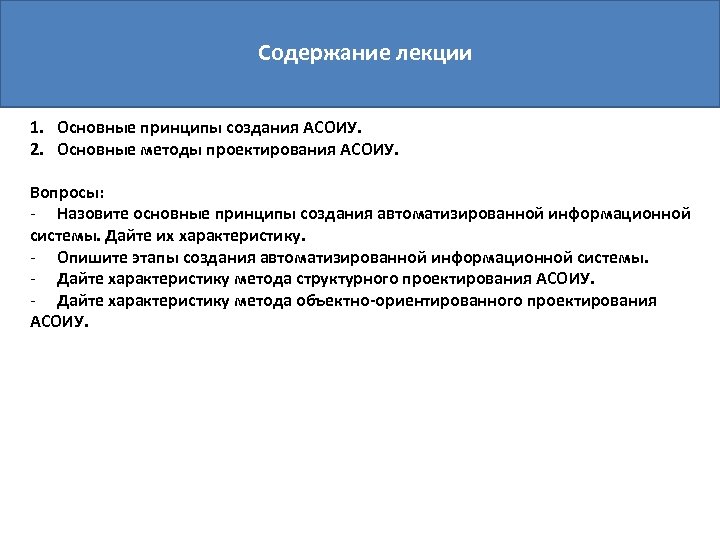 Содержание лекции

1. Основные принципы создания АСОИУ.
2. Основные методы проектирования АСОИУ.

Вопросы:
- Назовите основные принципы создания автоматизированной информационной системы. Дайте их характеристику.
- Опишите этапы создания автоматизированной информационной системы.
- Дайте характеристику метода структурного проектирования АСОИУ.
- Дайте характеристику метода объектно-ориентированного проектирования АСОИУ.